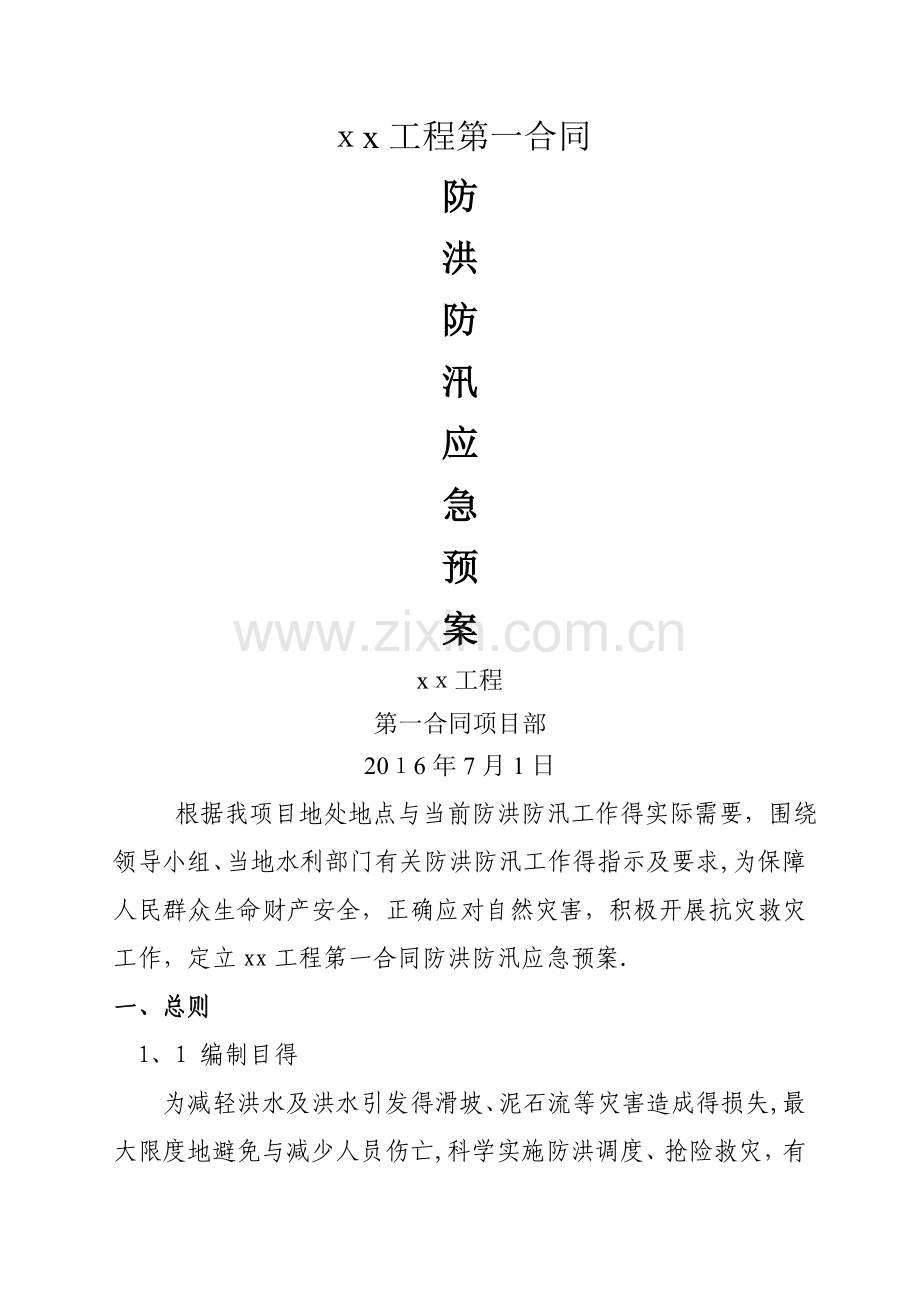 x x 工程第一合同

防

洪

防

汛

应

急

预

案

www.zixin.com.cn

x x 工程

第一合同项目部

2016年7月1日

根据我项目地处地点与当前防洪防汛工作得实际需要，围绕领导小组、当地水利部门有关防洪防汛工作得指示及要求,为保障人民群众生命财产安全，正确应对自然灾害，积极开展抗灾救灾工作，定立 xx 工程第一合同防洪防汛应急预案.

一、总则

1、1 编制目得

为减轻洪水及洪水引发得滑坡、泥石流等灾害造成得损失,最大限度地避免与减少人员伤亡,科学实施防洪调度、抢险救灾，有